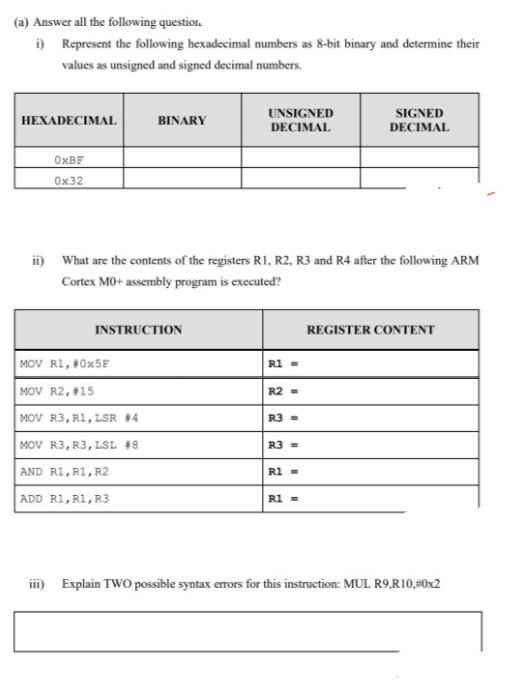 (a) Answer all the following question.

i) Represent the following hexadecimal numbers as 8-bit binary and determine their values as unsigned and signed decimal numbers.

| HEXADECIMAL | BINARY | UNSIGNED DECIMAL | SIGNED DECIMAL |
|---|---|---|---|
| 0xBF | | | |
| 0x32 | | | |

ii) What are the contents of the registers R1, R2, R3 and R4 after the following ARM Cortex M0+ assembly program is executed?

| INSTRUCTION | REGISTER CONTENT |
|---|---|
| MOV R1,#0x5F | R1 = |
| MOV R2,#15 | R2 = |
| MOV R3,R1,LSR #4 | R3 = |
| MOV R3,R3,LSL #8 | R3 = |
| AND R1,R1,R2 | R1 = |
| ADD R1,R1,R3 | R1 = |

iii) Explain TWO possible syntax errors for this instruction: MUL R9,R10,#0x2